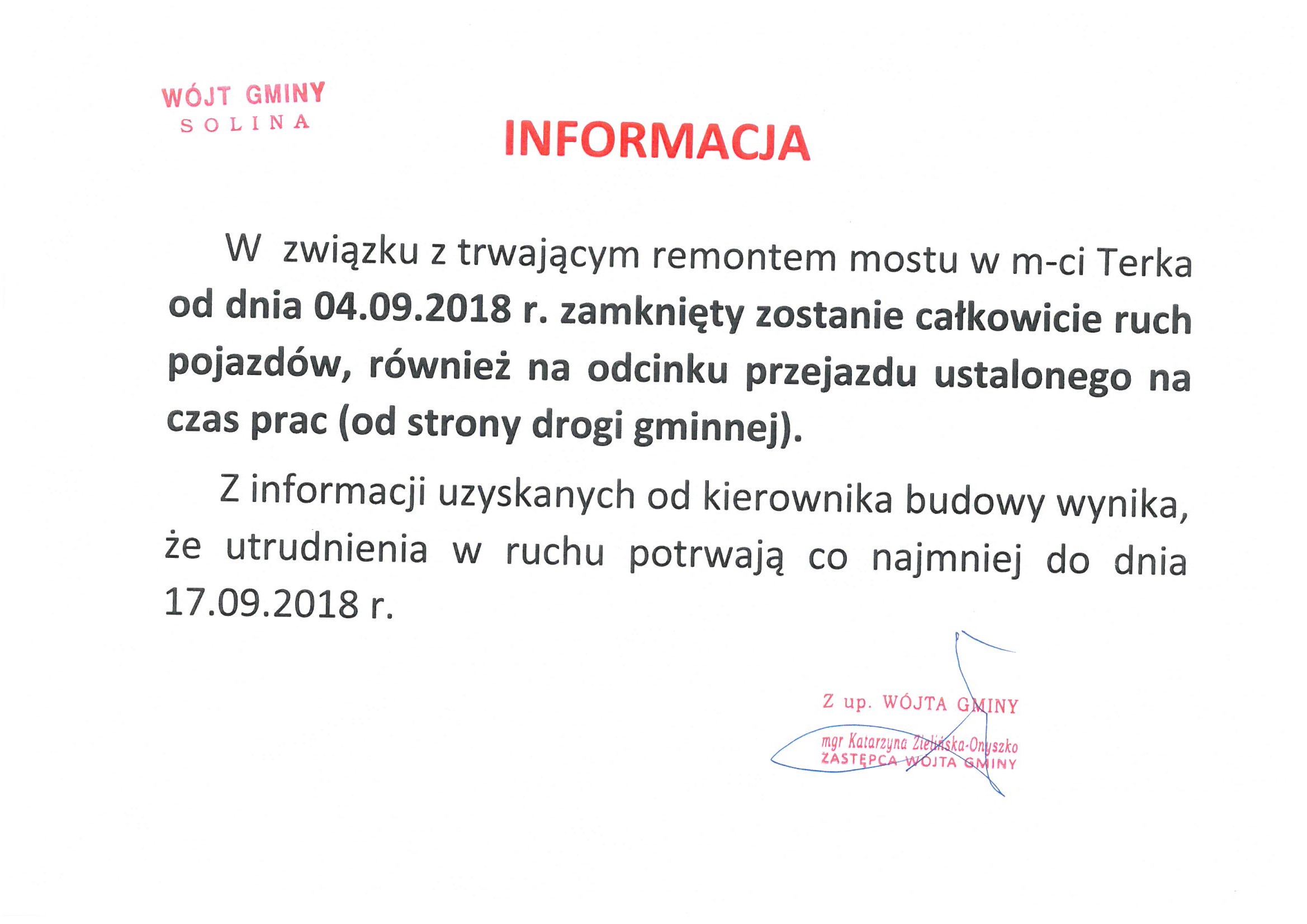 WÓJT GMINY
SOLINA

INFORMACJA

W związku z trwającym remontem mostu w m-ci Terka od dnia 04.09.2018 r. zamknięty zostanie całkowicie ruch pojazdów, również na odcinku przejazdu ustalonego na czas prac (od strony drogi gminnej).

Z informacji uzyskanych od kierownika budowy wynika, że utrudnienia w ruchu potrwają co najmniej do dnia 17.09.2018 r.

Z up. WÓJTA GMINY
mgr Katarzyna Zielińska-Onyszko
ZASTĘPCA WÓJTA GMINY